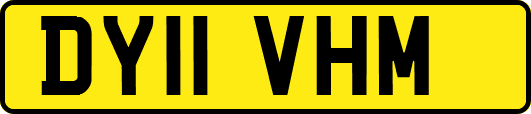 DY11 VHM